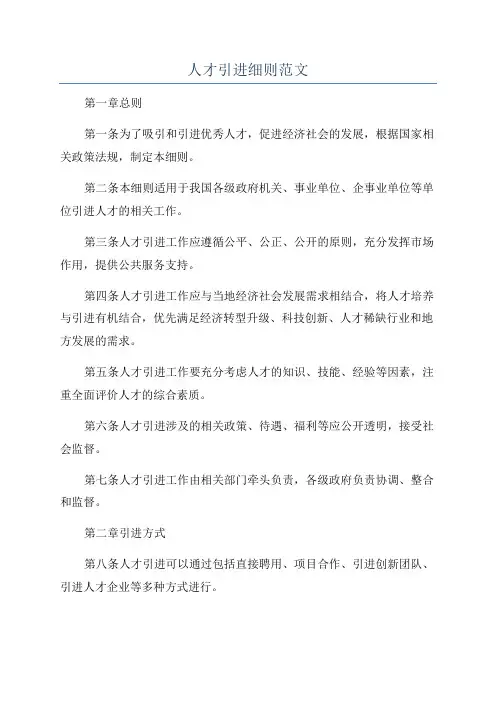 人才引进细则范文

第一章总则

第一条为了吸引和引进优秀人才，促进经济社会的发展，根据国家相关政策法规，制定本细则。

第二条本细则适用于我国各级政府机关、事业单位、企事业单位等单位引进人才的相关工作。

第三条人才引进工作应遵循公平、公正、公开的原则，充分发挥市场作用，提供公共服务支持。

第四条人才引进工作应与当地经济社会发展需求相结合，将人才培养与引进有机结合，优先满足经济转型升级、科技创新、人才稀缺行业和地方发展的需求。

第五条人才引进工作要充分考虑人才的知识、技能、经验等因素，注重全面评价人才的综合素质。

第六条人才引进涉及的相关政策、待遇、福利等应公开透明，接受社会监督。

第七条人才引进工作由相关部门牵头负责，各级政府负责协调、整合和监督。

第二章引进方式

第八条人才引进可以通过包括直接聘用、项目合作、引进创新团队、引进人才企业等多种方式进行。